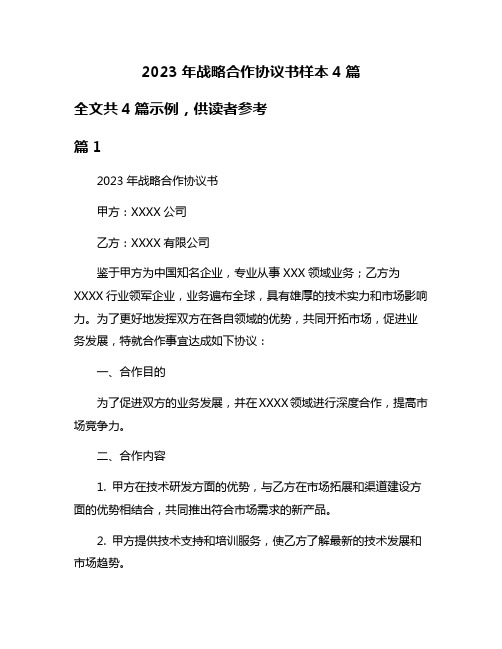 2023 年战略合作协议书样本 4 篇

全文共 4 篇示例，供读者参考

篇 1

2023 年战略合作协议书

甲方：XXXX 公司

乙方：XXXX 有限公司

鉴于甲方为中国知名企业，专业从事 XXX 领域业务；乙方为 XXXX 行业领军企业，业务遍布全球，具有雄厚的技术实力和市场影响力。为了更好地发挥双方在各自领域的优势，共同开拓市场，促进业务发展，特就合作事宜达成如下协议：

一、合作目的

为了促进双方的业务发展，并在 XXXX 领域进行深度合作，提高市场竞争力。

二、合作内容

1. 甲方在技术研发方面的优势，与乙方在市场拓展和渠道建设方面的优势相结合，共同推出符合市场需求的新产品。

2. 甲方提供技术支持和培训服务，使乙方了解最新的技术发展和市场趋势。